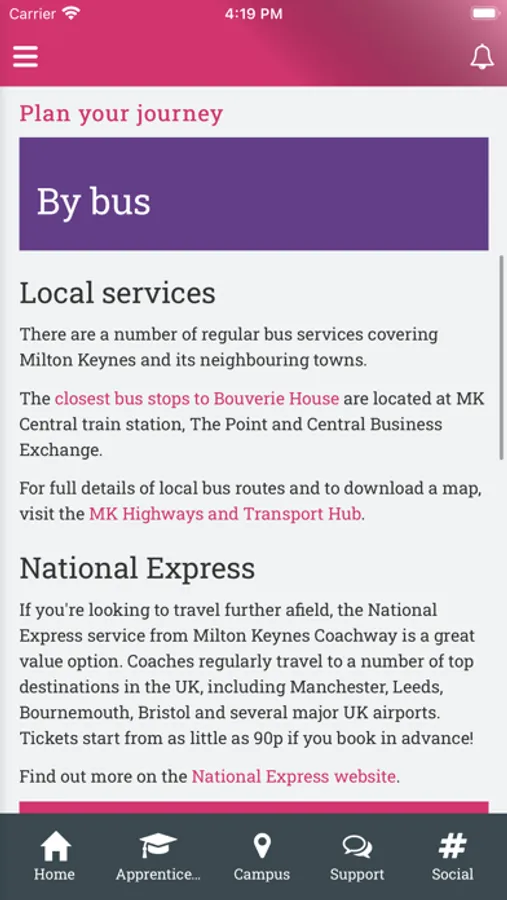 Carrier 4:19 PM

Plan your journey

By bus

Local services

There are a number of regular bus services covering Milton Keynes and its neighbouring towns.

The closest bus stops to Bouverie House are located at MK Central train station, The Point and Central Business Exchange.

For full details of local bus routes and to download a map, visit the MK Highways and Transport Hub.

National Express

If you're looking to travel further afield, the National Express service from Milton Keynes Coachway is a great value option. Coaches regularly travel to a number of top destinations in the UK, including Manchester, Leeds, Bournemouth, Bristol and several major UK airports. Tickets start from as little as 90p if you book in advance!

Find out more on the National Express website.

Home Apprentice... Campus Support Social